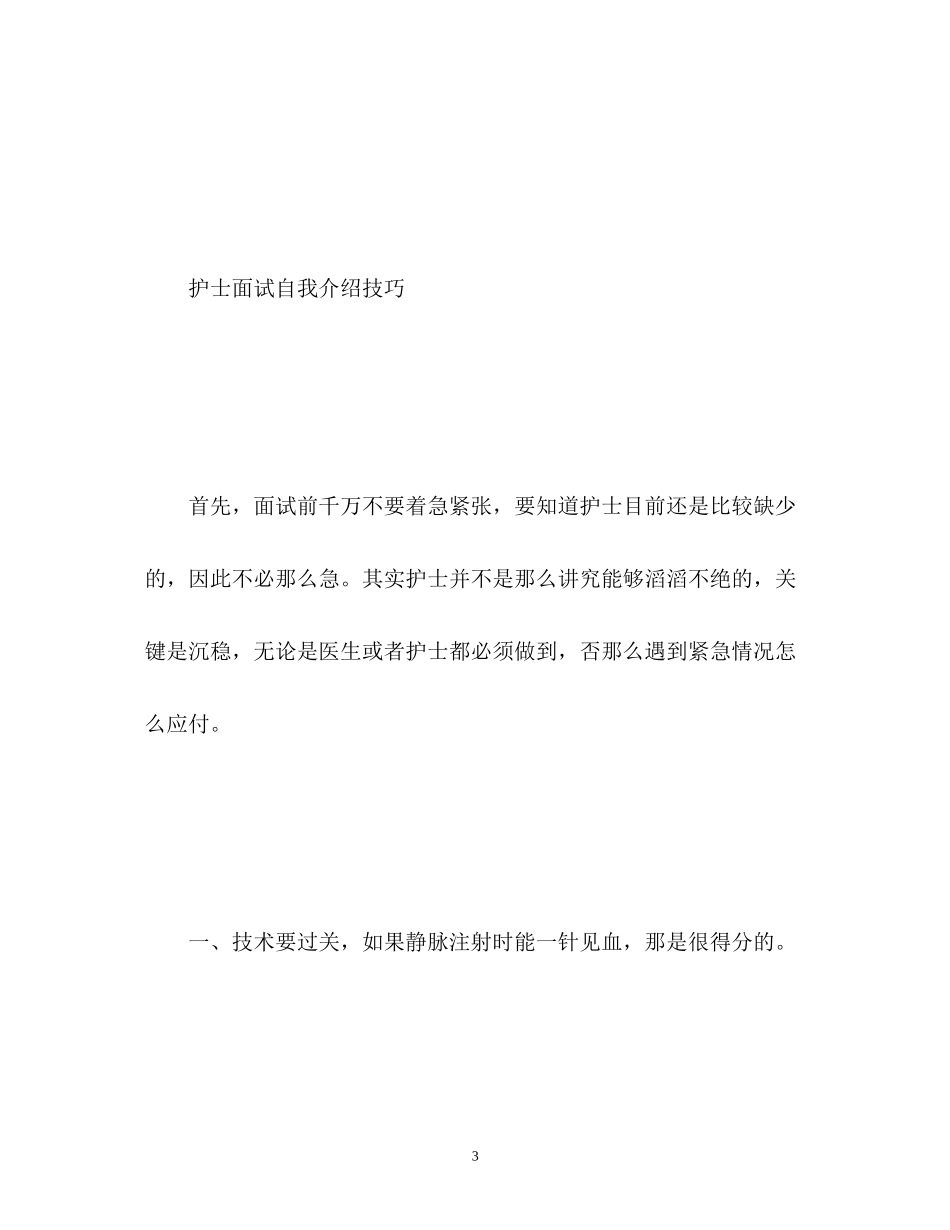 护士面试自我介绍技巧

首先，面试前千万不要着急紧张，要知道护士目前还是比较缺少的，因此不必那么急。其实护士并不是那么讲究能够滔滔不绝的，关键是沉稳，无论是医生或者护士都必须做到，否那么遇到紧急情况怎么应付。

一、技术要过关，如果静脉注射时能一针见血，那是很得分的。

3